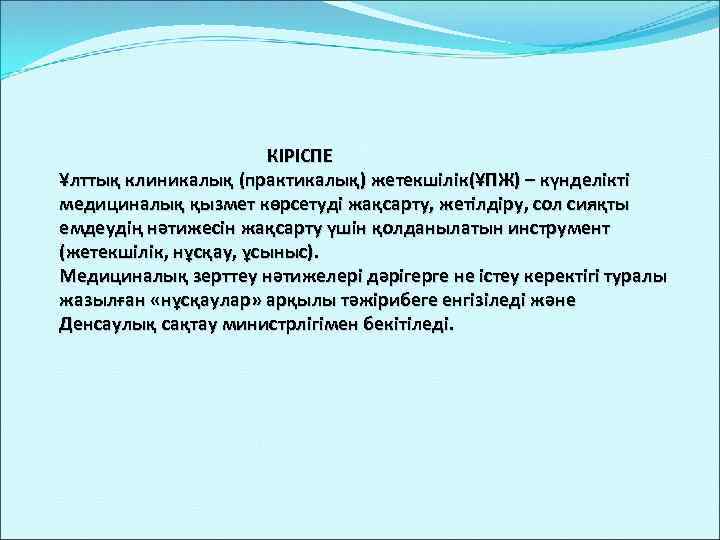 КІРІСПЕ

Ұлттық клиникалық (практикалық) жетекшілік(ҰПЖ) – күнделікті медициналық қызмет көрсетуді жақсарту, жетілдіру, сол сияқты емдеудің нәтижесін жақсарту үшін қолданылатын инструмент (жетекшілік, нұсқау, ұсыныс).

Медициналық зерттеу нәтижелері дәрігерге не істеу керектігі туралы жазылған «нұсқаулар» арқылы тәжірибеге енгізіледі және Денсаулық сақтау министрлігімен бекітіледі.